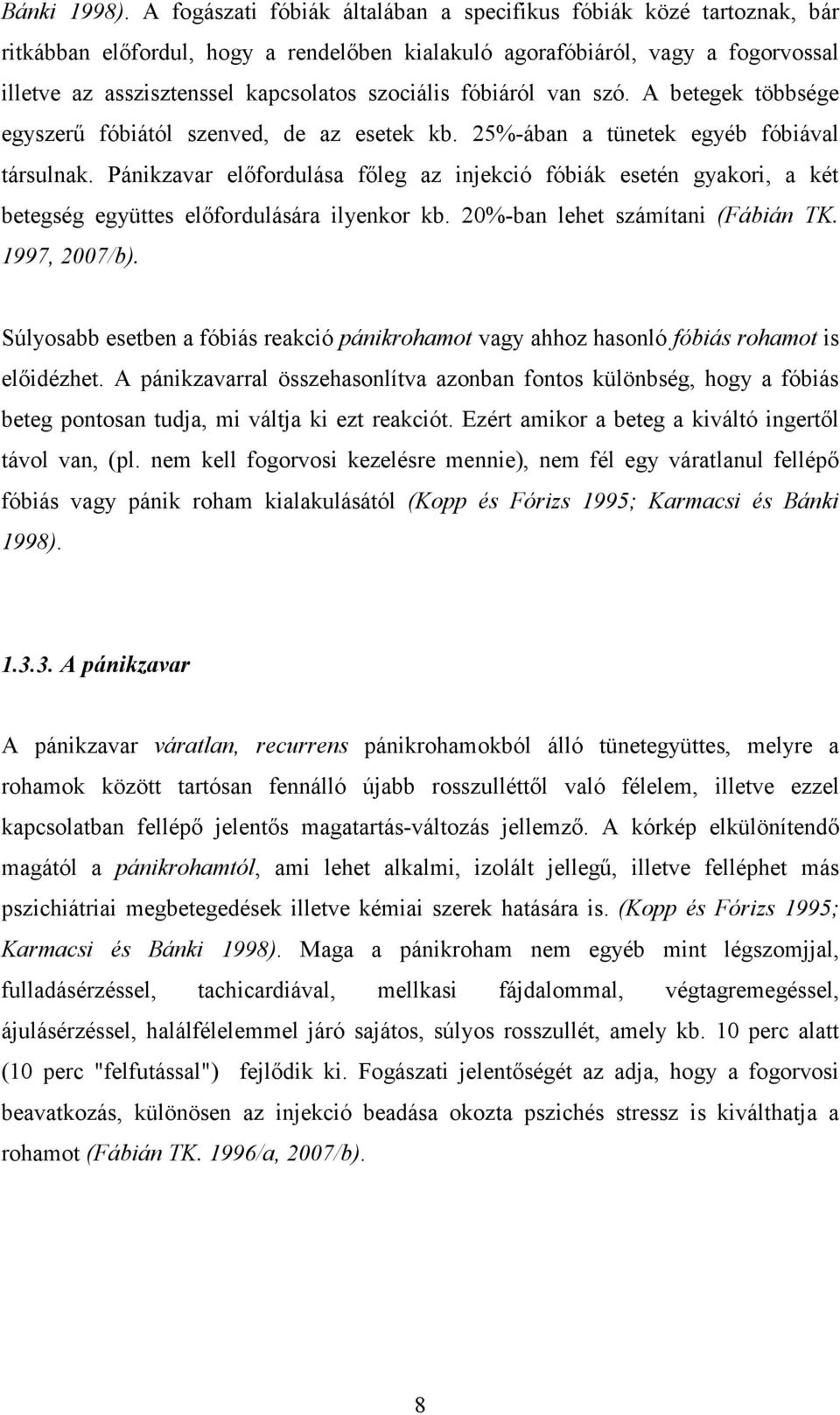 Bánki 1998). A fogászati fóbiák általában a specifikus fóbiák közé tartoznak, bár ritkábban előfordul, hogy a rendelőben kialakuló agorafóbiáról, vagy a fogorvossal illetve az asszisztenssel kapcsolatos szociális fóbiáról van szó. A betegek többsége egyszerű fóbiától szenved, de az esetek kb. 25%-ában a tünetek egyéb fóbiával társulnak. Pánikzavar előfordulása főleg az injekció fóbiák esetén gyakori, a két betegség együttes előfordulására ilyenkor kb. 20%-ban lehet számítani (Fábián TK. 1997, 2007/b).

Súlyosabb esetben a fóbiás reakció pánikrohamot vagy ahhoz hasonló fóbiás rohamot is előidézhet. A pánikzavarral összehasonlítva azonban fontos különbség, hogy a fóbiás beteg pontosan tudja, mi váltja ki ezt reakciót. Ezért amikor a beteg a kiváltó ingertől távol van, (pl. nem kell fogorvosi kezelésre mennie), nem fél egy váratlanul fellépő fóbiás vagy pánik roham kialakulásától (Kopp és Fórizs 1995; Karmacsi és Bánki 1998).

1.3.3. A pánikzavar

A pánikzavar váratlan, recurrens pánikrohamokból álló tünetegyüttes, melyre a rohamok között tartósan fennálló újabb rosszulléttől való félelem, illetve ezzel kapcsolatban fellépő jelentős magatartás-változás jellemző. A kórkép elkülönítendő magától a pánikrohamtól, ami lehet alkalmi, izolált jellegű, illetve felléphet más pszichiátriai megbetegedések illetve kémiai szerek hatására is. (Kopp és Fórizs 1995; Karmacsi és Bánki 1998). Maga a pánikroham nem egyéb mint légszomjjal, fulladásérzéssel, tachicardiával, mellkasi fájdalommal, végtagremegéssel, ájulásérzéssel, halálfélelemmel járó sajátos, súlyos rosszullét, amely kb. 10 perc alatt (10 perc "felfutással") fejlődik ki. Fogászati jelentőségét az adja, hogy a fogorvosi beavatkozás, különösen az injekció beadása okozta pszichés stressz is kiválthatja a rohamot (Fábián TK. 1996/a, 2007/b).

8